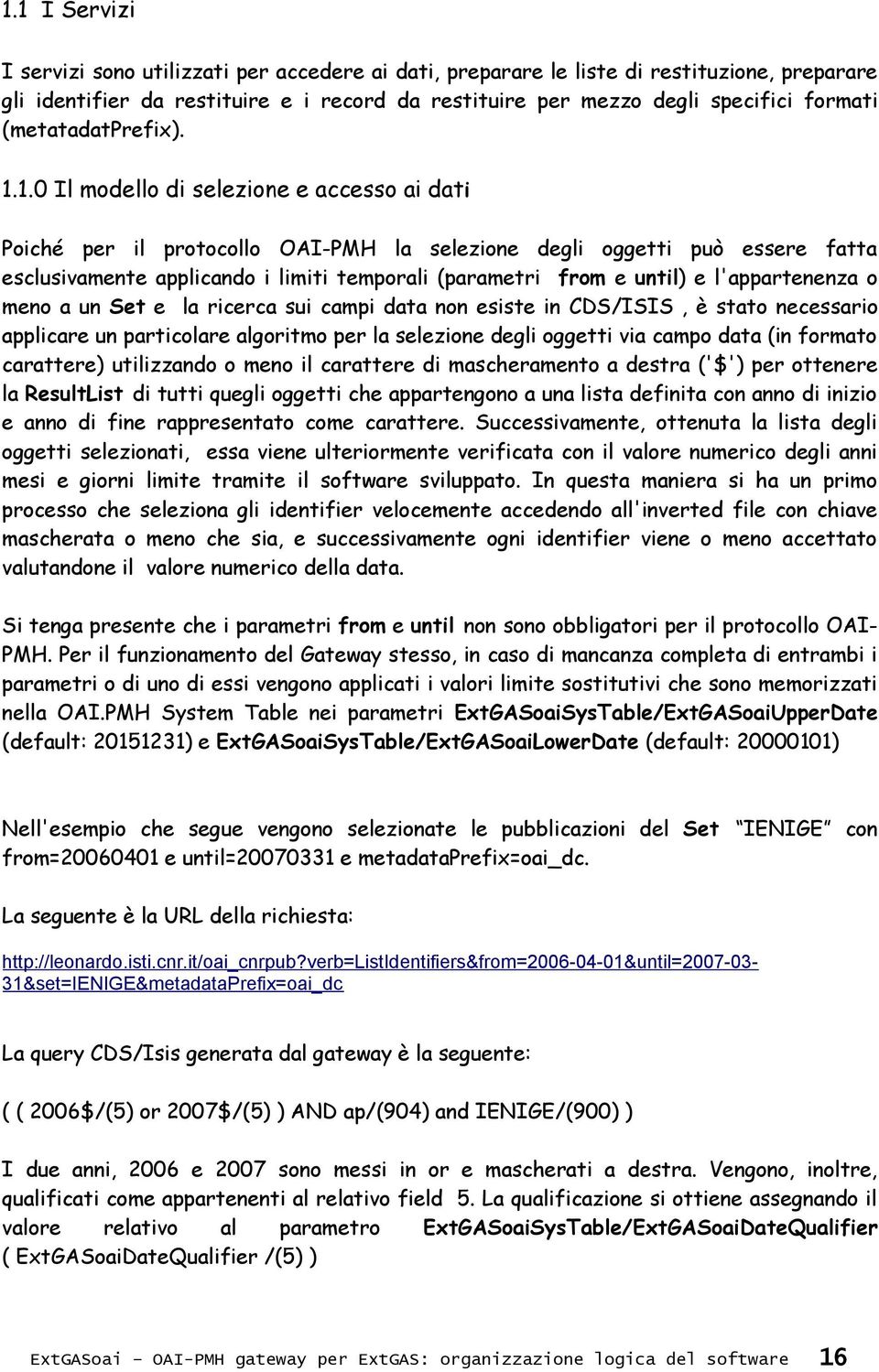 1.1 I Servizi

I servizi sono utilizzati per accedere ai dati, preparare le liste di restituzione, preparare gli identifier da restituire e i record da restituire per mezzo degli specifici formati (metatadatPrefix).

1.1.0 Il modello di selezione e accesso ai dati

Poiché per il protocollo OAI-PMH la selezione degli oggetti può essere fatta esclusivamente applicando i limiti temporali (parametri from e until) e l'appartenenza o meno a un Set e la ricerca sui campi data non esiste in CDS/ISIS , è stato necessario applicare un particolare algoritmo per la selezione degli oggetti via campo data (in formato carattere) utilizzando o meno il carattere di mascheramento a destra ('$') per ottenere la ResultList di tutti quegli oggetti che appartengono a una lista definita con anno di inizio e anno di fine rappresentato come carattere. Successivamente, ottenuta la lista degli oggetti selezionati, essa viene ulteriormente verificata con il valore numerico degli anni mesi e giorni limite tramite il software sviluppato. In questa maniera si ha un primo processo che seleziona gli identifier velocemente accedendo all'inverted file con chiave mascherata o meno che sia, e successivamente ogni identifier viene o meno accettato valutandone il valore numerico della data.

Si tenga presente che i parametri from e until non sono obbligatori per il protocollo OAI-PMH. Per il funzionamento del Gateway stesso, in caso di mancanza completa di entrambi i parametri o di uno di essi vengono applicati i valori limite sostitutivi che sono memorizzati nella OAI.PMH System Table nei parametri ExtGASoaiSysTable/ExtGASoaiUpperDate (default: 20151231) e ExtGASoaiSysTable/ExtGASoaiLowerDate (default: 20000101)

Nell'esempio che segue vengono selezionate le pubblicazioni del Set “IENIGE” con from=20060401 e until=20070331 e metadataPrefix=oai_dc.

La seguente è la URL della richiesta:

http://leonardo.isti.cnr.it/oai_cnrpub?verb=ListIdentifiers&from=2006-04-01&until=2007-03-31&set=IENIGE&metadataPrefix=oai_dc

La query CDS/Isis generata dal gateway è la seguente:

( ( 2006$/(5) or 2007$/(5) ) AND ap/(904) and IENIGE/(900) )

I due anni, 2006 e 2007 sono messi in or e mascherati a destra. Vengono, inoltre, qualificati come appartenenti al relativo field 5. La qualificazione si ottiene assegnando il valore relativo al parametro ExtGASoaiSysTable/ExtGASoaiDateQualifier ( ExtGASoaiDateQualifier /(5) )

ExtGASoai – OAI-PMH gateway per ExtGAS: organizzazione logica del software 16